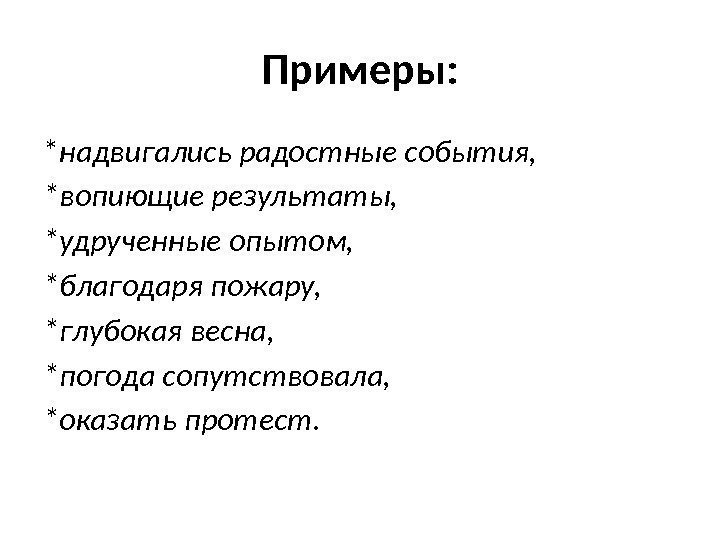 Примеры:

*надвигались радостные события,
*вопиющие результаты,
*удрученные опытом,
*благодаря пожару,
*глубокая весна,
*погода сопутствовала,
*оказать протест.